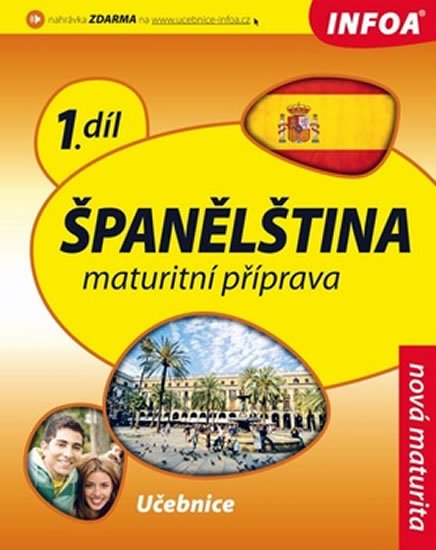 nahrávka ZDARMA na www.ucebnice-infoa.cz

INFOA

1. díl

ŠPANĚLŠTINA
maturitní příprava

nová maturita

Učebnice